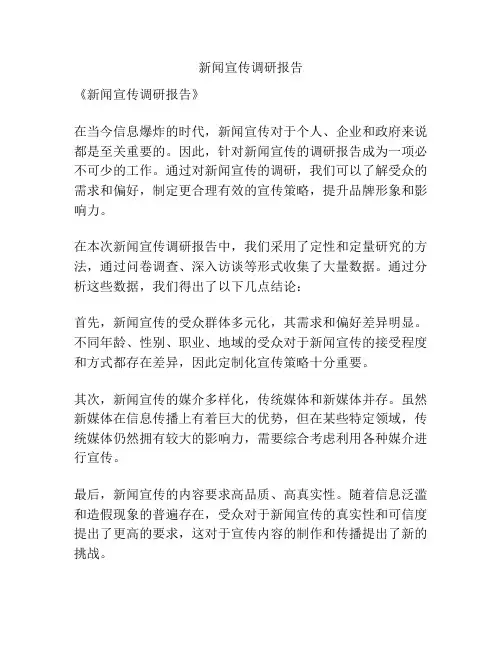 新闻宣传调研报告

《新闻宣传调研报告》

在当今信息爆炸的时代，新闻宣传对于个人、企业和政府来说都是至关重要的。因此，针对新闻宣传的调研报告成为一项必不可少的工作。通过对新闻宣传的调研，我们可以了解受众的需求和偏好，制定更合理有效的宣传策略，提升品牌形象和影响力。

在本次新闻宣传调研报告中，我们采用了定性和定量研究的方法，通过问卷调查、深入访谈等形式收集了大量数据。通过分析这些数据，我们得出了以下几点结论：

首先，新闻宣传的受众群体多元化，其需求和偏好差异明显。不同年龄、性别、职业、地域的受众对于新闻宣传的接受程度和方式都存在差异，因此定制化宣传策略十分重要。

其次，新闻宣传的媒介多样化，传统媒体和新媒体并存。虽然新媒体在信息传播上有着巨大的优势，但在某些特定领域，传统媒体仍然拥有较大的影响力，需要综合考虑利用各种媒介进行宣传。

最后，新闻宣传的内容要求高品质、高真实性。随着信息泛滥和造假现象的普遍存在，受众对于新闻宣传的真实性和可信度提出了更高的要求，这对于宣传内容的制作和传播提出了新的挑战。